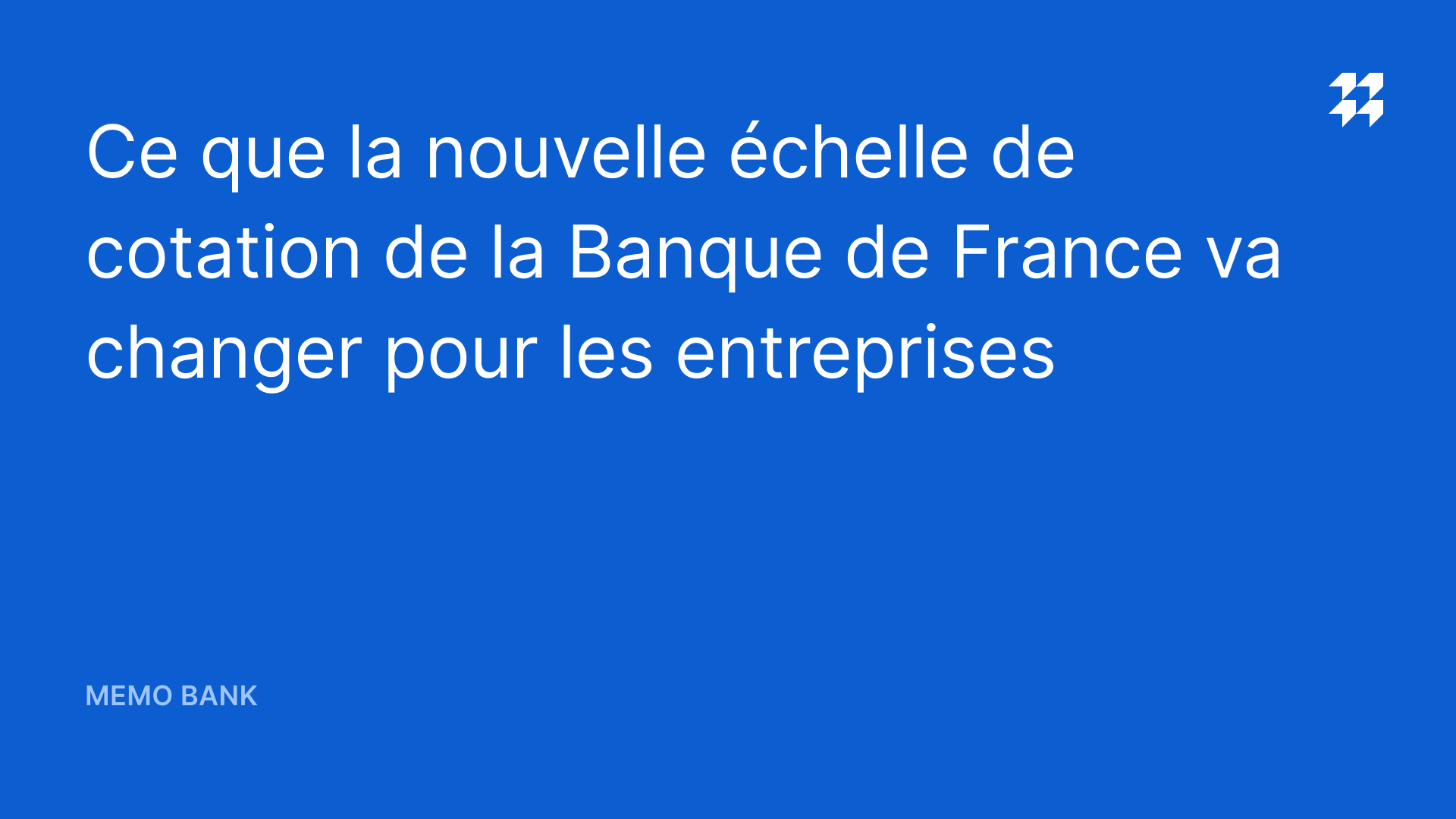 Ce que la nouvelle échelle de cotation de la Banque de France va changer pour les entreprises

MEMO BANK